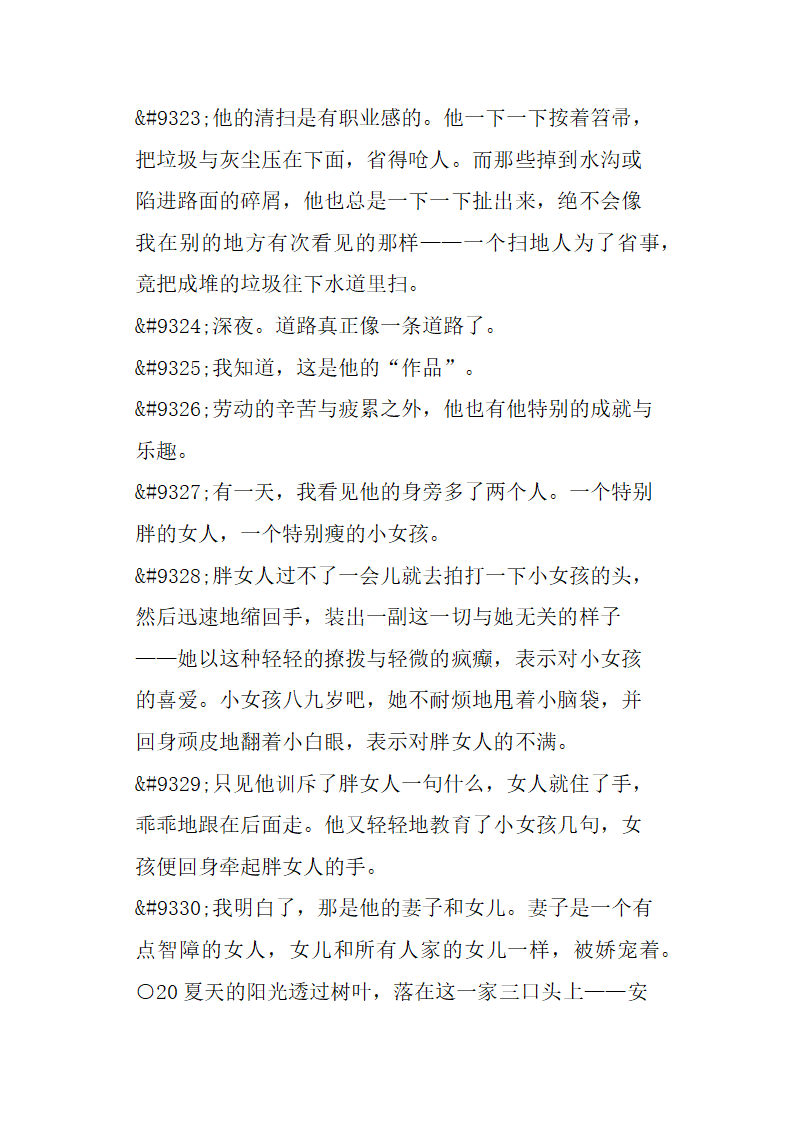 &#9323;他的清扫是有职业感的。他一下一下按着笤帚，把垃圾与灰尘压在下面，省得呛人。而那些掉到水沟或陷进路面的碎屑，他也总是一下一下扯出来，绝不会像我在别的地方有次看见的那样——一个扫地人为了省事，竟把成堆的垃圾往下水道里扫。
&#9324;深夜。道路真正像一条道路了。
&#9325;我知道，这是他的“作品”。
&#9326;劳动的辛苦与疲累之外，他也有他特别的成就与乐趣。
&#9327;有一天，我看见他的身旁多了两个人。一个特别胖的女人，一个特别瘦的小女孩。
&#9328;胖女人过不了一会儿就去拍打一下小女孩的头，然后迅速地缩回手，装出一副这一切与她无关的样子——她以这种轻轻的撩拨与轻微的疯癫，表示对小女孩的喜爱。小女孩八九岁吧，她不耐烦地甩着小脑袋，并回身顽皮地翻着小白眼，表示对胖女人的不满。
&#9329;只见他训斥了胖女人一句什么，女人就住了手，乖乖地跟在后面走。他又轻轻地教育了小女孩几句，女孩便回身牵起胖女人的手。
&#9330;我明白了，那是他的妻子和女儿。妻子是一个有点智障的女人，女儿和所有人家的女儿一样，被娇宠着。
○20 夏天的阳光透过树叶，落在这一家三口头上——安